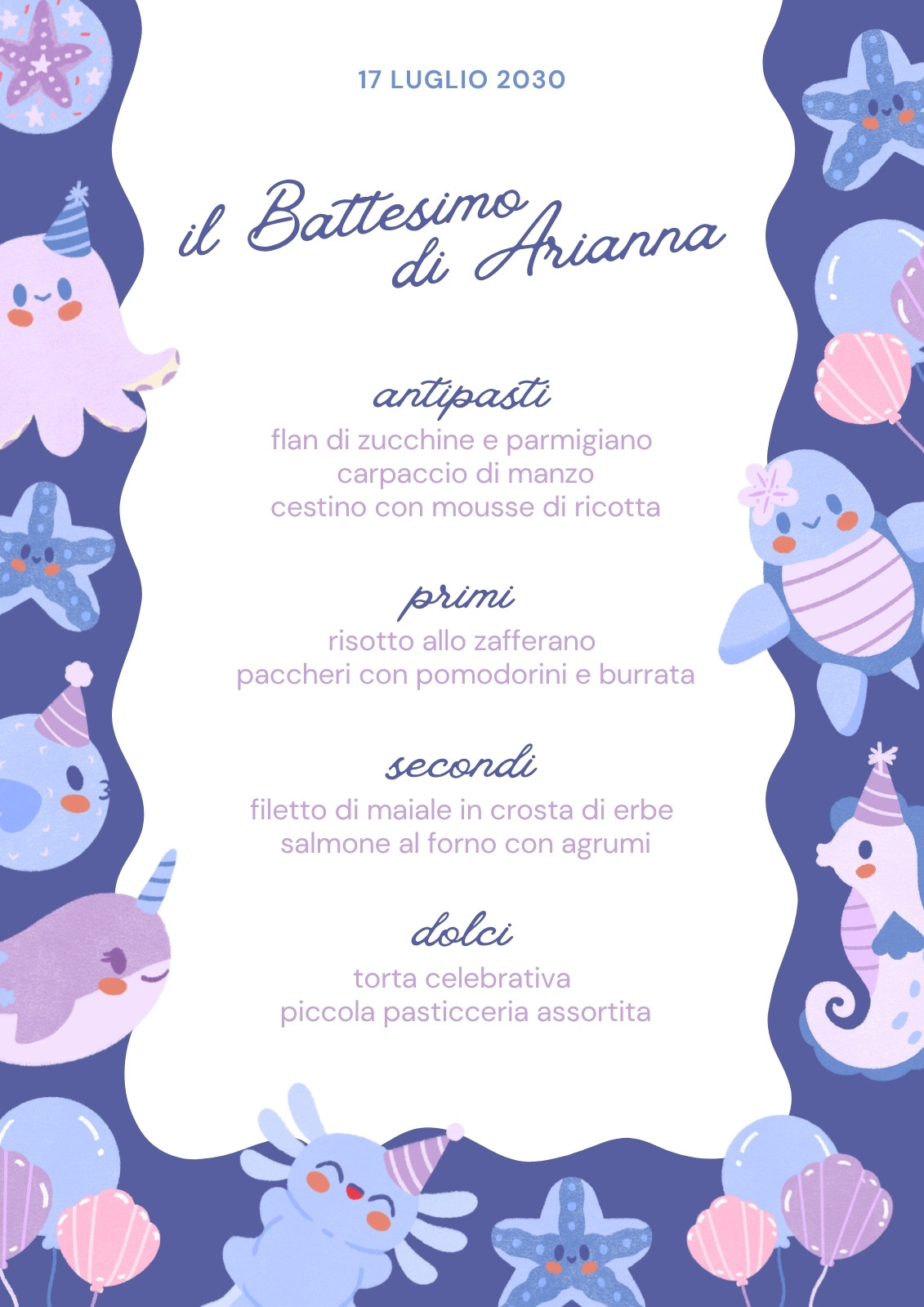 17 LUGLIO 2030

il Battesimo
di Arianna

antipasti
flan di zucchine e parmigiano
carpaccio di manzo
cestino con mousse di ricotta

primi
risotto allo zafferano
paccheri con pomodorini e burrata

secondi
filetto di maiale in crosta di erbe
salmone al forno con agrumi

dolci
torta celebrativa
piccola pasticceria assortita